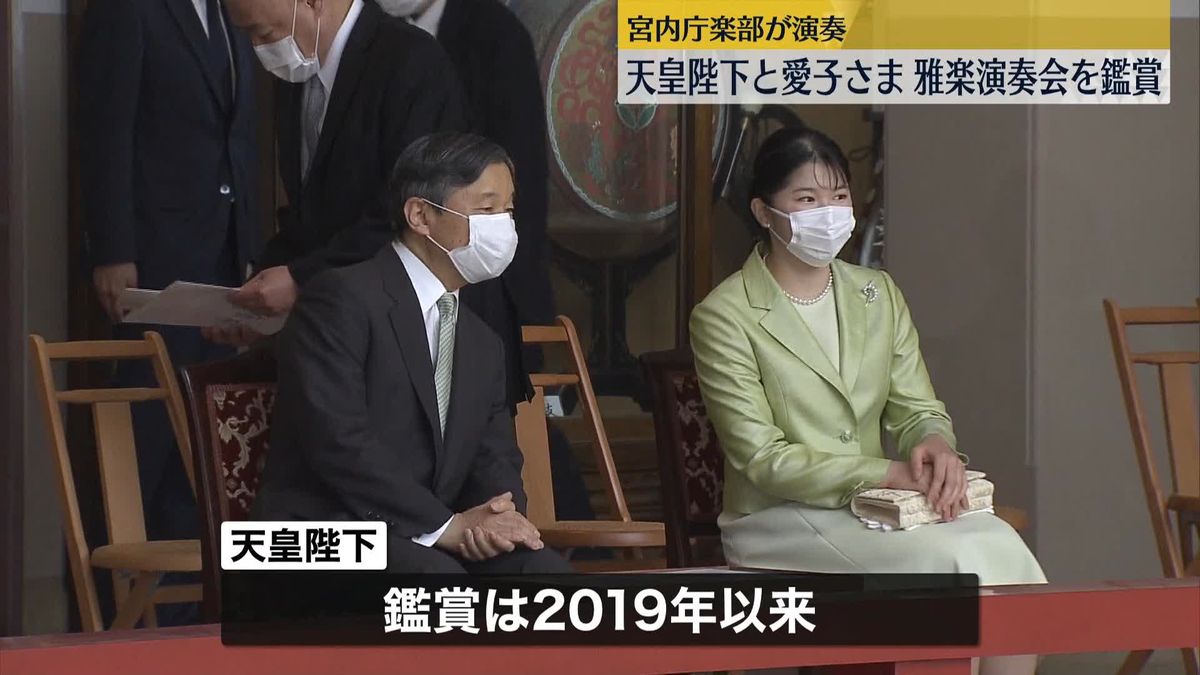 宮内庁楽部が演奏
天皇陛下と愛子さま 雅楽演奏会を鑑賞

天皇陛下
鑑賞は2019年以来